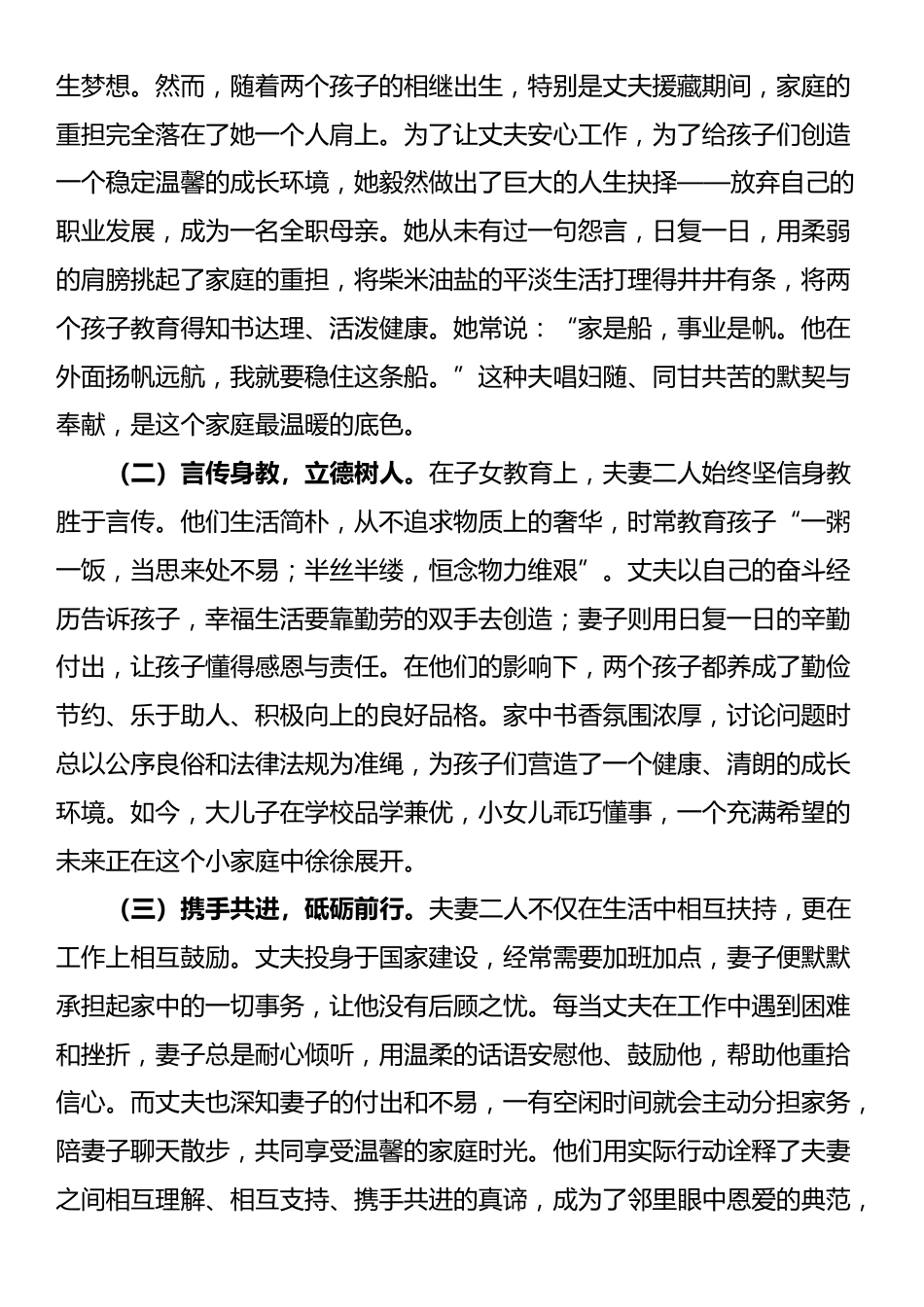 生梦想。然而，随着两个孩子的相继出生，特别是丈夫援藏期间，家庭的重担完全落在了她一个人肩上。为了让丈夫安心工作，为了给孩子们创造一个稳定温馨的成长环境，她毅然做出了巨大的人生抉择——放弃自己的职业发展，成为一名全职母亲。她从未有过一句怨言，日复一日，用柔弱的肩膀挑起了家庭的重担，将柴米油盐的平淡生活打理得井井有条，将两个孩子教育得知书达理、活泼健康。她常说：“家是船，事业是帆。他在外面扬帆远航，我就要稳住这条船。”这种夫唱妇随、同甘共苦的默契与奉献，是这个家庭最温暖的底色。

（二）言传身教，立德树人。在子女教育上，夫妻二人始终坚信身教胜于言传。他们生活简朴，从不追求物质上的奢华，时常教育孩子“一粥一饭，当思来处不易；半丝半缕，恒念物力维艰”。丈夫以自己的奋斗经历告诉孩子，幸福生活要靠勤劳的双手去创造；妻子则用日复一日的辛勤付出，让孩子懂得感恩与责任。在他们的影响下，两个孩子都养成了勤俭节约、乐于助人、积极向上的良好品格。家中书香氛围浓厚，讨论问题时总以公序良俗和法律法规为准绳，为孩子们营造了一个健康、清朗的成长环境。如今，大儿子在学校品学兼优，小女儿乖巧懂事，一个充满希望的未来正在这个小家庭中徐徐展开。

（三）携手共进，砥砺前行。夫妻二人不仅在生活中相互扶持，更在工作上相互鼓励。丈夫投身于国家建设，经常需要加班加点，妻子便默默承担起家中的一切事务，让他没有后顾之忧。每当丈夫在工作中遇到困难和挫折，妻子总是耐心倾听，用温柔的话语安慰他、鼓励他，帮助他重拾信心。而丈夫也深知妻子的付出和不易，一有空闲时间就会主动分担家务，陪妻子聊天散步，共同享受温馨的家庭时光。他们用实际行动诠释了夫妻之间相互理解、相互支持、携手共进的真谛，成为了邻里眼中恩爱的典范，